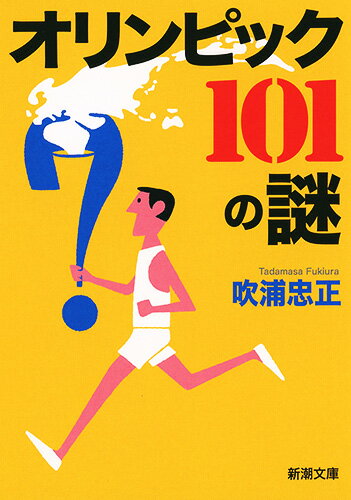 オリンピック
101
の謎

Tadamasa Fukiura
吹浦忠正

新潮文庫